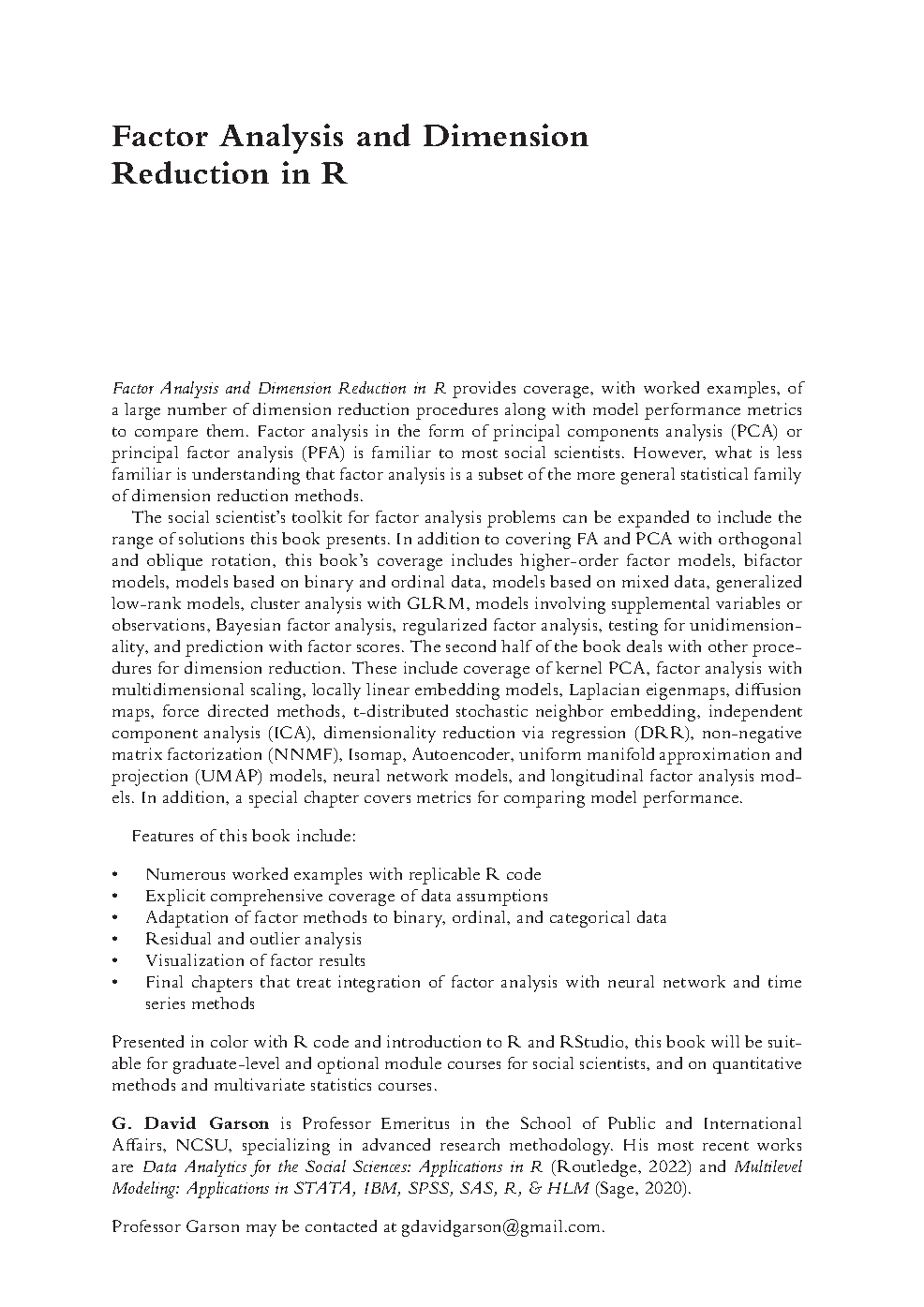 Factor Analysis and Dimension Reduction in R

Factor Analysis and Dimension Reduction in R provides coverage, with worked examples, of a large number of dimension reduction procedures along with model performance metrics to compare them. Factor analysis in the form of principal components analysis (PCA) or principal factor analysis (PFA) is familiar to most social scientists. However, what is less familiar is understanding that factor analysis is a subset of the more general statistical family of dimension reduction methods.

The social scientist's toolkit for factor analysis problems can be expanded to include the range of solutions this book presents. In addition to covering FA and PCA with orthogonal and oblique rotation, this book's coverage includes higher-order factor models, bifactor models, models based on binary and ordinal data, models based on mixed data, generalized low-rank models, cluster analysis with GLRM, models involving supplemental variables or observations, Bayesian factor analysis, regularized factor analysis, testing for unidimensionality, and prediction with factor scores. The second half of the book deals with other procedures for dimension reduction. These include coverage of kernel PCA, factor analysis with multidimensional scaling, locally linear embedding models, Laplacian eigenmaps, diffusion maps, force directed methods, t-distributed stochastic neighbor embedding, independent component analysis (ICA), dimensionality reduction via regression (DRR), non-negative matrix factorization (NNMF), Isomap, Autoencoder, uniform manifold approximation and projection (UMAP) models, neural network models, and longitudinal factor analysis models. In addition, a special chapter covers metrics for comparing model performance.

Features of this book include:

• Numerous worked examples with replicable R code
• Explicit comprehensive coverage of data assumptions
• Adaptation of factor methods to binary, ordinal, and categorical data
• Residual and outlier analysis
• Visualization of factor results
• Final chapters that treat integration of factor analysis with neural network and time series methods

Presented in color with R code and introduction to R and RStudio, this book will be suitable for graduate-level and optional module courses for social scientists, and on quantitative methods and multivariate statistics courses.

G. David Garson is Professor Emeritus in the School of Public and International Affairs, NCSU, specializing in advanced research methodology. His most recent works are Data Analytics for the Social Sciences: Applications in R (Routledge, 2022) and Multilevel Modeling: Applications in STATA, IBM, SPSS, SAS, R, & HLM (Sage, 2020).

Professor Garson may be contacted at gdavidgarson@gmail.com.